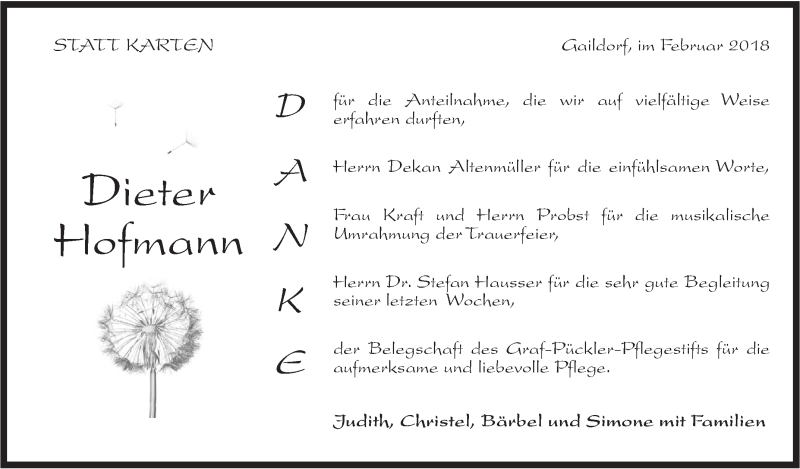 STATT KARTEN

Gaildorf, im Februar 2018

Dieter Hofmann

D für die Anteilnahme, die wir auf vielfältige Weise erfahren durften,

A Herrn Dekan Altenmüller für die einfühlsamen Worte,

N Frau Kraft und Herrn Probst für die musikalische Umrahmung der Trauerfeier,

K Herrn Dr. Stefan Hausser für die sehr gute Begleitung seiner letzten Wochen,

E der Belegschaft des Graf-Pückler-Pflegestifts für die aufmerksame und liebevolle Pflege.

Judith, Christel, Bärbel und Simone mit Familien